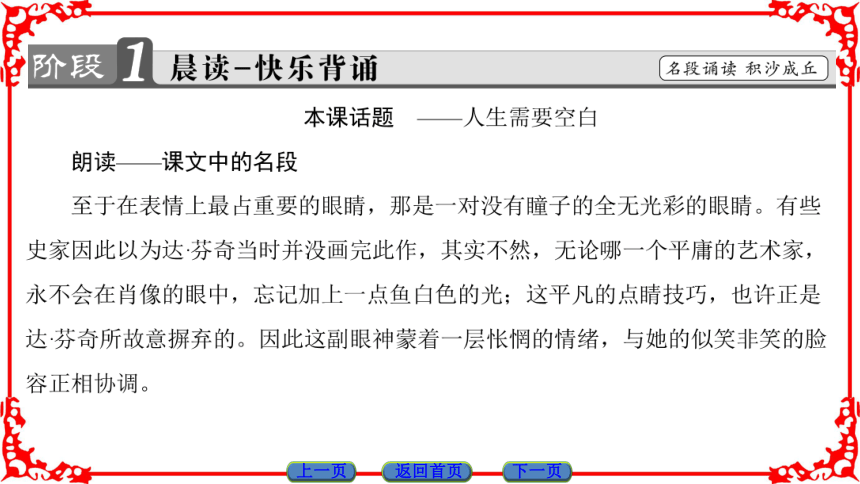 阶段 1 晨读–快乐背诵

名段诵读 积沙成丘

本课话题 ——人生需要空白

朗读——课文中的名段

至于在表情上最占重要的眼睛，那是一对没有瞳子的全无光彩的眼睛。有些史家因此以为达·芬奇当时并没画完此作，其实不然，无论哪一个平庸的艺术家，永不会在肖像的眼中，忘记加上一点鱼白色的光；这平凡的点睛技巧，也许正是达·芬奇所故意摒弃的。因此这副眼神蒙着一层怅惘的情绪，与她的似笑非笑的脸容正相协调。

上一页 返回首页 下一页